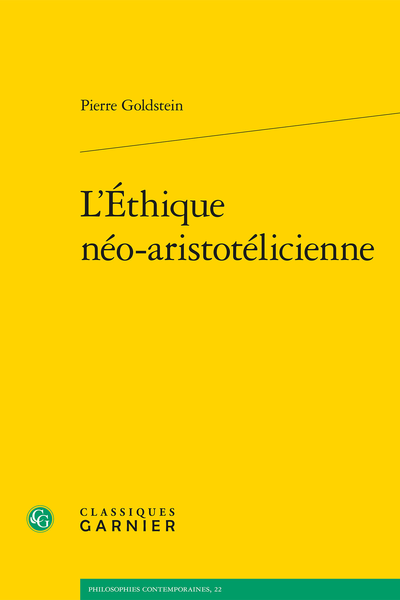 Pierre Goldstein

L'Éthique néo-aristotélicienne

CG

CLASSIQUES
GARNIER

PHILOSOPHIES CONTEMPORAINES, 22